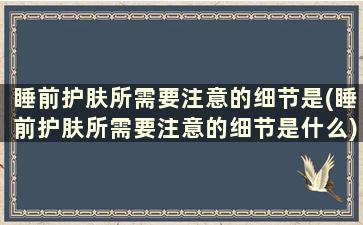 睡前护肤所需要注意的细节是(睡前护肤所需要注意的细节是什么)